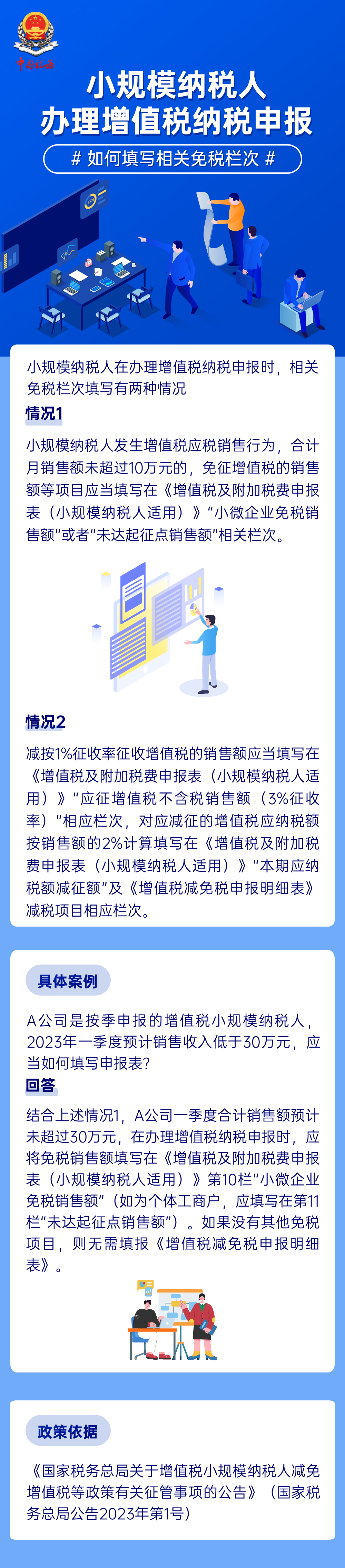 中国税务

小规模纳税人
办理增值税纳税申报

# 如何填写相关免税栏次 #

小规模纳税人在办理增值税纳税申报时，相关免税栏次填写有两种情况

情况1

小规模纳税人发生增值税应税销售行为，合计月销售额未超过10万元的，免征增值税的销售额等项目应当填写在《增值税及附加税费申报表（小规模纳税人适用）》“小微企业免税销售额”或者“未达起征点销售额”相关栏次。

情况2

减按1%征收率征收增值税的销售额应当填写在《增值税及附加税费申报表（小规模纳税人适用）》“应征增值税不含税销售额（3%征收率）”相应栏次，对应减征的增值税应纳税额按销售额的2%计算填写在《增值税及附加税费申报表（小规模纳税人适用）》“本期应纳税额减征额”及《增值税减免税申报明细表》减税项目相应栏次。

具体案例

A公司是按季申报的增值税小规模纳税人，2023年一季度预计销售收入低于30万元，应当如何填写申报表？

回答

结合上述情况1，A公司一季度合计销售额预计未超过30万元，在办理增值税纳税申报时，应将免税销售额填写在《增值税及附加税费申报表（小规模纳税人适用）》第10栏“小微企业免税销售额”（如为个体工商户，应填写在第11栏“未达起征点销售额”）。如果没有其他免税项目，则无需填报《增值税减免税申报明细表》。

政策依据

《国家税务总局关于增值税小规模纳税人减免增值税等政策有关征管事项的公告》（国家税务总局公告2023年第1号）